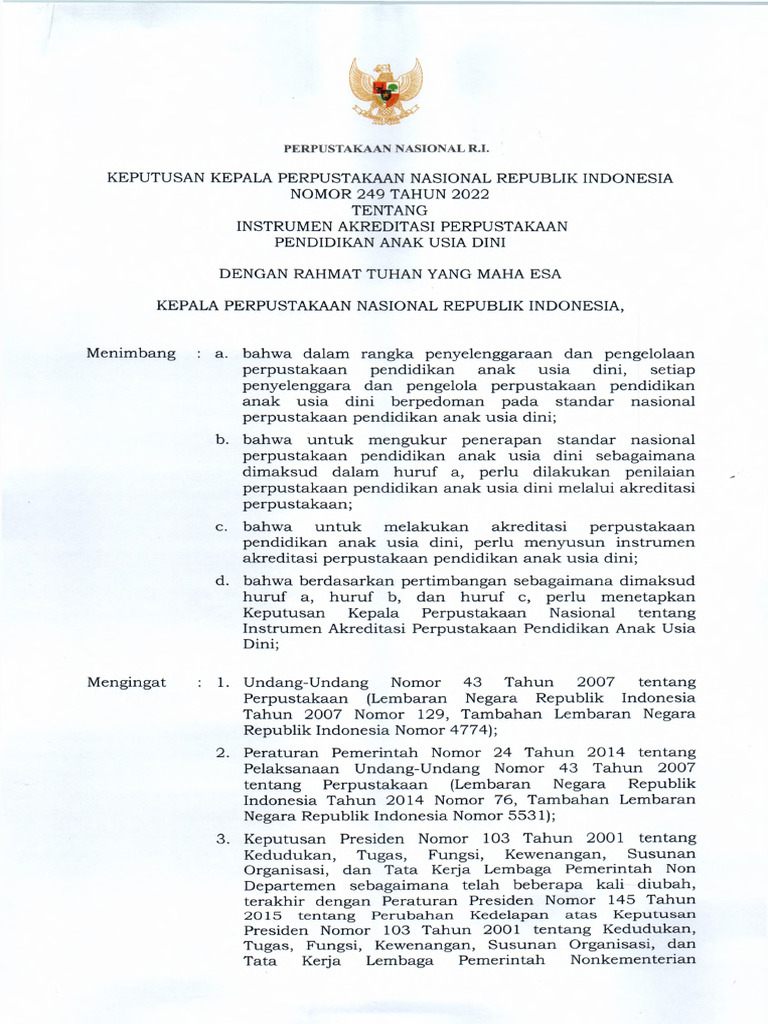 PERPUSTAKAAN NASIONAL R.I.

KEPUTUSAN KEPALA PERPUSTAKAAN NASIONAL REPUBLIK INDONESIA
NOMOR 249 TAHUN 2022
TENTANG
INSTRUMEN AKREDITASI PERPUSTAKAAN
PENDIDIKAN ANAK USIA DINI

DENGAN RAHMAT TUHAN YANG MAHA ESA

KEPALA PERPUSTAKAAN NASIONAL REPUBLIK INDONESIA,

Menimbang : a. bahwa dalam rangka penyelenggaraan dan pengelolaan perpustakaan pendidikan anak usia dini, setiap penyelenggara dan pengelola perpustakaan pendidikan anak usia dini berpedoman pada standar nasional perpustakaan pendidikan anak usia dini;

b. bahwa untuk mengukur penerapan standar nasional perpustakaan pendidikan anak usia dini sebagaimana dimaksud dalam huruf a, perlu dilakukan penilaian perpustakaan pendidikan anak usia dini melalui akreditasi perpustakaan;

c. bahwa untuk melakukan akreditasi perpustakaan pendidikan anak usia dini, perlu menyusun instrumen akreditasi perpustakaan pendidikan anak usia dini;

d. bahwa berdasarkan pertimbangan sebagaimana dimaksud huruf a, huruf b, dan huruf c, perlu menetapkan Keputusan Kepala Perpustakaan Nasional tentang Instrumen Akreditasi Perpustakaan Pendidikan Anak Usia Dini;

Mengingat : 1. Undang-Undang Nomor 43 Tahun 2007 tentang Perpustakaan (Lembaran Negara Republik Indonesia Tahun 2007 Nomor 129, Tambahan Lembaran Negara Republik Indonesia Nomor 4774);

2. Peraturan Pemerintah Nomor 24 Tahun 2014 tentang Pelaksanaan Undang-Undang Nomor 43 Tahun 2007 tentang Perpustakaan (Lembaran Negara Republik Indonesia Tahun 2014 Nomor 76, Tambahan Lembaran Negara Republik Indonesia Nomor 5531);

3. Keputusan Presiden Nomor 103 Tahun 2001 tentang Kedudukan, Tugas, Fungsi, Kewenangan, Susunan Organisasi, dan Tata Kerja Lembaga Pemerintah Non Departemen sebagaimana telah beberapa kali diubah, terakhir dengan Peraturan Presiden Nomor 145 Tahun 2015 tentang Perubahan Kedelapan atas Keputusan Presiden Nomor 103 Tahun 2001 tentang Kedudukan, Tugas, Fungsi, Kewenangan, Susunan Organisasi, dan Tata Kerja Lembaga Pemerintah Nonkementerian